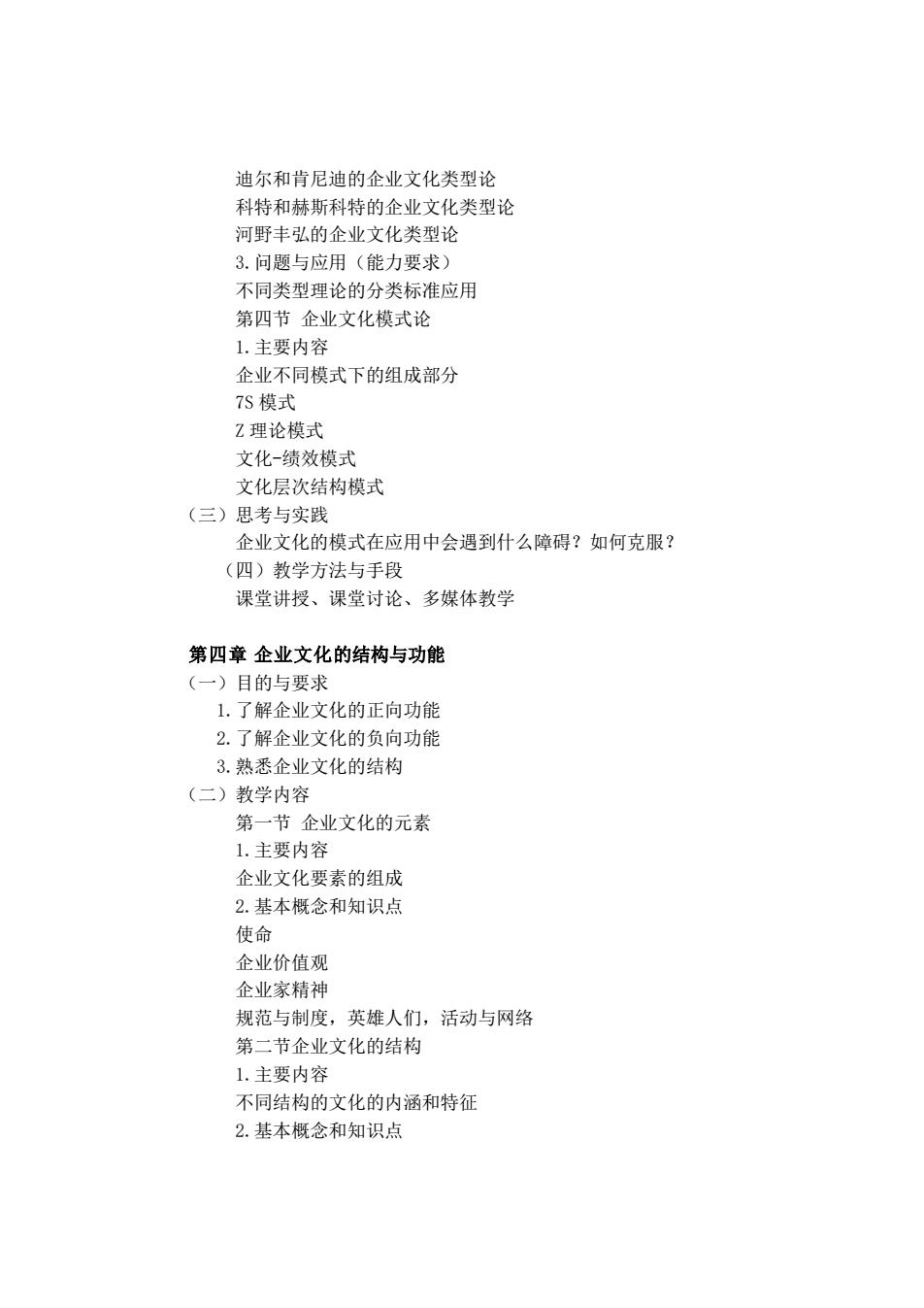 迪尔和肯尼迪的企业文化类型论
科特和赫斯科特的企业文化类型论
河野丰弘的企业文化类型论
3.问题与应用（能力要求）
不同类型理论的分类标准应用
第四节 企业文化模式论
1.主要内容
企业不同模式下的组成部分
7S 模式
Z 理论模式
文化-绩效模式
文化层次结构模式
（三）思考与实践
企业文化的模式在应用中会遇到什么障碍？如何克服？
（四）教学方法与手段
课堂讲授、课堂讨论、多媒体教学

第四章 企业文化的结构与功能
（一）目的与要求
1.了解企业文化的正向功能
2.了解企业文化的负向功能
3.熟悉企业文化的结构
（二）教学内容
第一节 企业文化的元素
1.主要内容
企业文化要素的组成
2.基本概念和知识点
使命
企业价值观
企业家精神
规范与制度，英雄人们，活动与网络
第二节企业文化的结构
1.主要内容
不同结构的文化的内涵和特征
2.基本概念和知识点